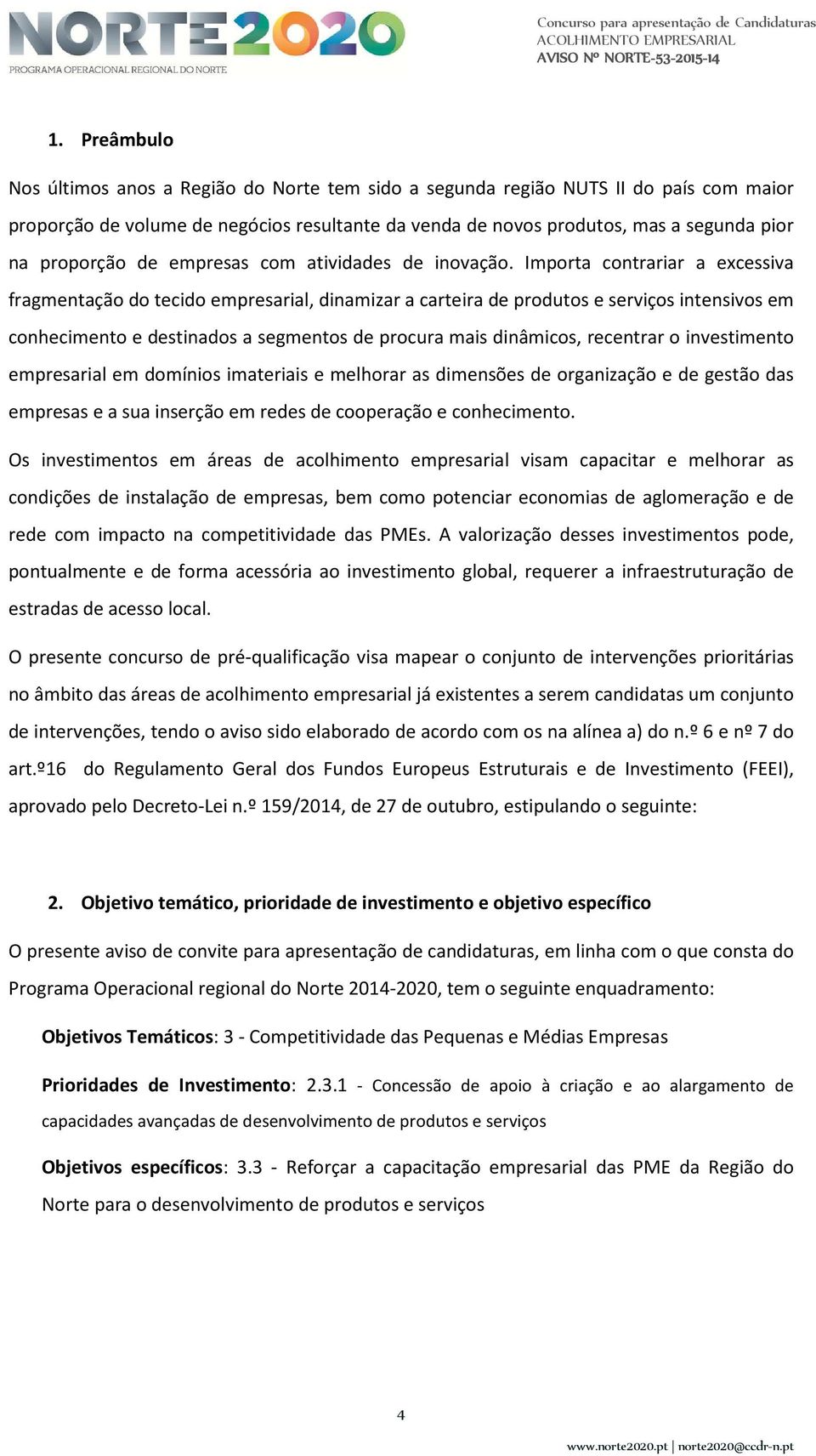 NORTE2020
PROGRAMA OPERACIONAL REGIONAL DO NORTE

Concurso para apresentação de Candidaturas
ACOLHIMENTO EMPRESARIAL
AVISO Nº NORTE-53-2015-14

1. Preâmbulo

Nos últimos anos a Região do Norte tem sido a segunda região NUTS II do país com maior proporção de volume de negócios resultante da venda de novos produtos, mas a segunda pior na proporção de empresas com atividades de inovação. Importa contrariar a excessiva fragmentação do tecido empresarial, dinamizar a carteira de produtos e serviços intensivos em conhecimento e destinados a segmentos de procura mais dinâmicos, recentrar o investimento empresarial em domínios imateriais e melhorar as dimensões de organização e de gestão das empresas e a sua inserção em redes de cooperação e conhecimento.

Os investimentos em áreas de acolhimento empresarial visam capacitar e melhorar as condições de instalação de empresas, bem como potenciar economias de aglomeração e de rede com impacto na competitividade das PMEs. A valorização desses investimentos pode, pontualmente e de forma acessória ao investimento global, requerer a infraestruturação de estradas de acesso local.

O presente concurso de pré-qualificação visa mapear o conjunto de intervenções prioritárias no âmbito das áreas de acolhimento empresarial já existentes a serem candidatas um conjunto de intervenções, tendo o aviso sido elaborado de acordo com os na alínea a) do n.º 6 e nº 7 do art.º16 do Regulamento Geral dos Fundos Europeus Estruturais e de Investimento (FEEI), aprovado pelo Decreto-Lei n.º 159/2014, de 27 de outubro, estipulando o seguinte:

2. Objetivo temático, prioridade de investimento e objetivo específico

O presente aviso de convite para apresentação de candidaturas, em linha com o que consta do Programa Operacional regional do Norte 2014-2020, tem o seguinte enquadramento:

Objetivos Temáticos: 3 - Competitividade das Pequenas e Médias Empresas

Prioridades de Investimento: 2.3.1 - Concessão de apoio à criação e ao alargamento de capacidades avançadas de desenvolvimento de produtos e serviços

Objetivos específicos: 3.3 - Reforçar a capacitação empresarial das PME da Região do Norte para o desenvolvimento de produtos e serviços

4

www.norte2020.pt | norte2020@ccdr-n.pt